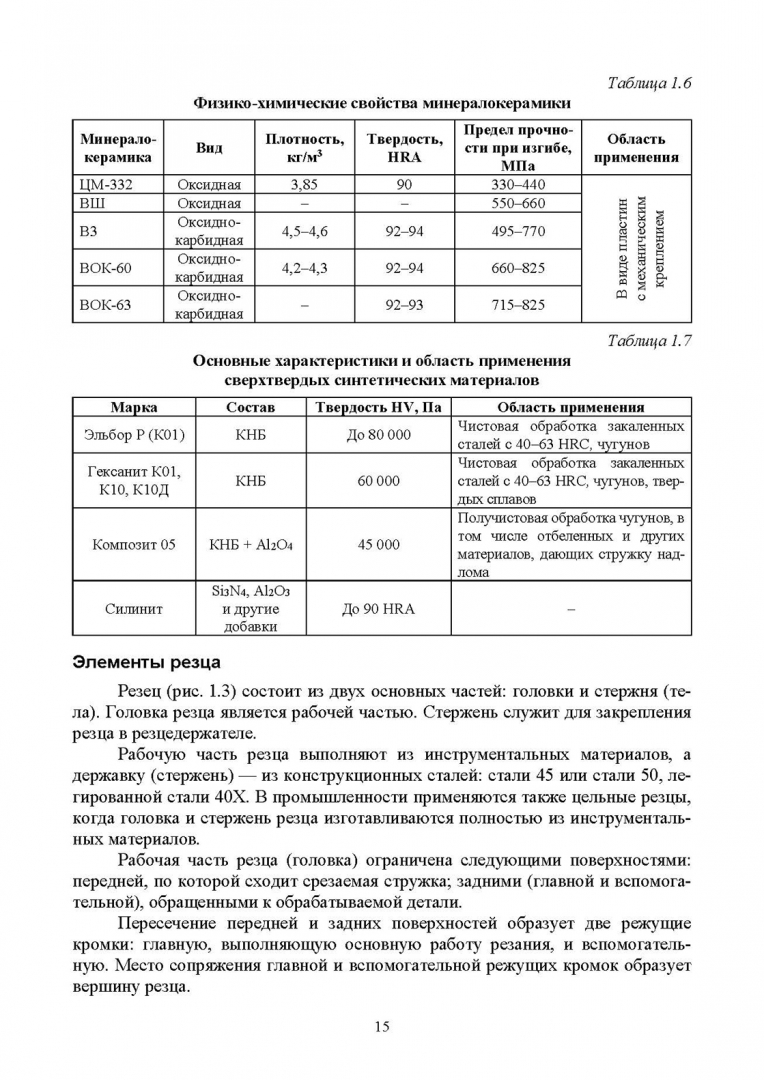 Таблица 1.6

Физико-химические свойства минералокерамики

| Минералокерамика | Вид | Плотность, кг/м$^3$ | Твердость, HRA | Предел прочности при изгибе, МПа | Область применения |
|---|---|---|---|---|---|
| ЦМ-332 | Оксидная | 3,85 | 90 | 330–440 | В виде пластин с механическим креплением |
| ВШ | Оксидная | – | – | 550–660 | |
| В3 | Оксидно-карбидная | 4,5–4,6 | 92–94 | 495–770 | |
| ВОК-60 | Оксидно-карбидная | 4,2–4,3 | 92–94 | 660–825 | |
| ВОК-63 | Оксидно-карбидная | – | 92–93 | 715–825 | |

Таблица 1.7

Основные характеристики и область применения сверхтвердых синтетических материалов

| Марка | Состав | Твердость HV, Па | Область применения |
|---|---|---|---|
| Эльбор Р (К01) | КНБ | До 80 000 | Чистовая обработка закаленных сталей с 40–63 HRC, чугунов |
| Гексанит К01, К10, К10Д | КНБ | 60 000 | Чистовая обработка закаленных сталей с 40–63 HRC, чугунов, твердых сплавов |
| Композит 05 | КНБ + $Al_2O_4$ | 45 000 | Получистовая обработка чугунов, в том числе отбеленных и других материалов, дающих стружку надлома |
| Силинит | $Si_3N_4$, $Al_2O_3$ и другие добавки | До 90 HRA | – |

Элементы резца

Резец (рис. 1.3) состоит из двух основных частей: головки и стержня (тела). Головка резца является рабочей частью. Стержень служит для закрепления резца в резцедержателе.

Рабочую часть резца выполняют из инструментальных материалов, а державку (стержень) — из конструкционных сталей: стали 45 или стали 50, легированной стали 40Х. В промышленности применяются также цельные резцы, когда головка и стержень резца изготавливаются полностью из инструментальных материалов.

Рабочая часть резца (головка) ограничена следующими поверхностями: передней, по которой сходит срезаемая стружка; задними (главной и вспомогательной), обращенными к обрабатываемой детали.

Пересечение передней и задних поверхностей образует две режущие кромки: главную, выполняющую основную работу резания, и вспомогательную. Место сопряжения главной и вспомогательной режущих кромок образует вершину резца.

15